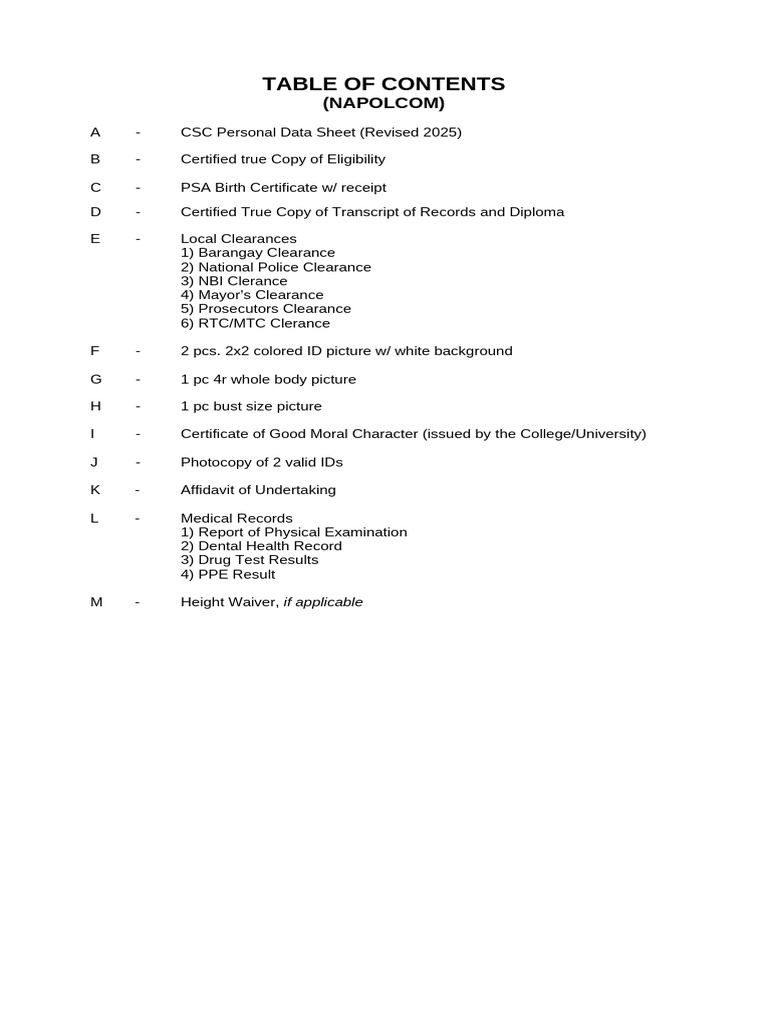 TABLE OF CONTENTS
(NAPOLCOM)

A - CSC Personal Data Sheet (Revised 2025)

B - Certified true Copy of Eligibility

C - PSA Birth Certificate w/ receipt

D - Certified True Copy of Transcript of Records and Diploma

E - Local Clearances
1) Barangay Clearance
2) National Police Clearance
3) NBI Clerance
4) Mayor's Clearance
5) Prosecutors Clearance
6) RTC/MTC Clerance

F - 2 pcs. 2x2 colored ID picture w/ white background

G - 1 pc 4r whole body picture

H - 1 pc bust size picture

I - Certificate of Good Moral Character (issued by the College/University)

J - Photocopy of 2 valid IDs

K - Affidavit of Undertaking

L - Medical Records
1) Report of Physical Examination
2) Dental Health Record
3) Drug Test Results
4) PPE Result

M - Height Waiver, if applicable